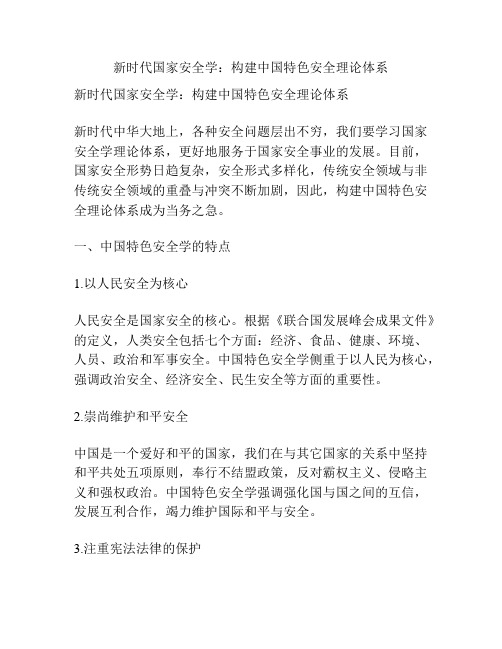 新时代国家安全学：构建中国特色安全理论体系

新时代国家安全学：构建中国特色安全理论体系

新时代中华大地上，各种安全问题层出不穷，我们要学习国家安全学理论体系，更好地服务于国家安全事业的发展。目前，国家安全形势日趋复杂，安全形式多样化，传统安全领域与非传统安全领域的重叠与冲突不断加剧，因此，构建中国特色安全理论体系成为当务之急。

一、中国特色安全学的特点

1.以人民安全为核心

人民安全是国家安全的核心。根据《联合国发展峰会成果文件》的定义，人类安全包括七个方面：经济、食品、健康、环境、人员、政治和军事安全。中国特色安全学侧重于以人民为核心，强调政治安全、经济安全、民生安全等方面的重要性。

2.崇尚维护和平安全

中国是一个爱好和平的国家，我们在与其它国家的关系中坚持和平共处五项原则，奉行不结盟政策，反对霸权主义、侵略主义和强权政治。中国特色安全学强调强化国与国之间的互信，发展互利合作，竭力维护国际和平与安全。

3.注重宪法法律的保护